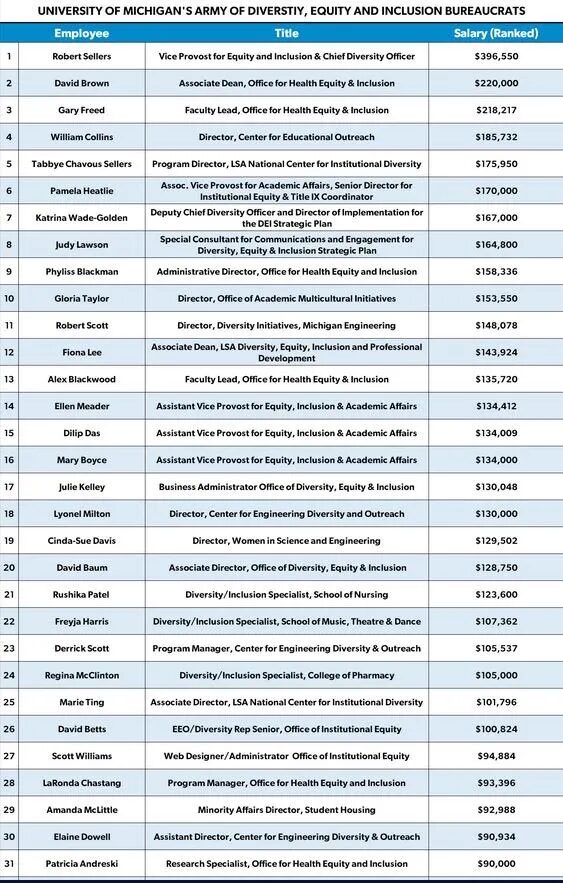 UNIVERSITY OF MICHIGAN'S ARMY OF DIVERSTIY, EQUITY AND INCLUSION BUREAUCRATS

|  | Employee | Title | Salary (Ranked) |
|---|---|---|---|
| 1 | Robert Sellers | Vice Provost for Equity and Inclusion & Chief Diversity Officer | $396,550 |
| 2 | David Brown | Associate Dean, Office for Health Equity & Inclusion | $220,000 |
| 3 | Gary Freed | Faculty Lead, Office for Health Equity & Inclusion | $218,217 |
| 4 | William Collins | Director, Center for Educational Outreach | $185,732 |
| 5 | Tabbye Chavous Sellers | Program Director, LSA National Center for Institutional Diversity | $175,950 |
| 6 | Pamela Heatlie | Assoc. Vice Provost for Academic Affairs, Senior Director for Institutional Equity & Title IX Coordinator | $170,000 |
| 7 | Katrina Wade-Golden | Deputy Chief Diversity Officer and Director of Implementation for the DEI Strategic Plan | $167,000 |
| 8 | Judy Lawson | Special Consultant for Communications and Engagement for Diversity, Equity & Inclusion Strategic Plan | $164,800 |
| 9 | Phyliss Blackman | Administrative Director, Office for Health Equity and Inclusion | $158,336 |
| 10 | Gloria Taylor | Director, Office of Academic Multicultural Initiatives | $153,550 |
| 11 | Robert Scott | Director, Diversity Initiatives, Michigan Engineering | $148,078 |
| 12 | Fiona Lee | Associate Dean, LSA Diversity, Equity, Inclusion and Professional Development | $143,924 |
| 13 | Alex Blackwood | Faculty Lead, Office for Health Equity & Inclusion | $135,720 |
| 14 | Ellen Meader | Assistant Vice Provost for Equity, Inclusion & Academic Affairs | $134,412 |
| 15 | Dilip Das | Assistant Vice Provost for Equity, Inclusion & Academic Affairs | $134,009 |
| 16 | Mary Boyce | Assistant Vice Provost for Equity, Inclusion & Academic Affairs | $134,000 |
| 17 | Julie Kelley | Business Administrator Office of Diversity, Equity & Inclusion | $130,048 |
| 18 | Lyonel Milton | Director, Center for Engineering Diversity and Outreach | $130,000 |
| 19 | Cinda-Sue Davis | Director, Women in Science and Engineering | $129,502 |
| 20 | David Baum | Associate Director, Office of Diversity, Equity & Inclusion | $128,750 |
| 21 | Rushika Patel | Diversity/Inclusion Specialist, School of Nursing | $123,600 |
| 22 | Freyja Harris | Diversity/Inclusion Specialist, School of Music, Theatre & Dance | $107,362 |
| 23 | Derrick Scott | Program Manager, Center for Engineering Diversity & Outreach | $105,537 |
| 24 | Regina McClinton | Diversity/Inclusion Specialist, College of Pharmacy | $105,000 |
| 25 | Marie Ting | Associate Director, LSA National Center for Institutional Diversity | $101,796 |
| 26 | David Betts | EEO/Diversity Rep Senior, Office of Institutional Equity | $100,824 |
| 27 | Scott Williams | Web Designer/Administrator Office of Institutional Equity | $94,884 |
| 28 | LaRonda Chastang | Program Manager, Office for Health Equity and Inclusion | $93,396 |
| 29 | Amanda McLittle | Minority Affairs Director, Student Housing | $92,988 |
| 30 | Elaine Dowell | Assistant Director, Center for Engineering Diversity & Outreach | $90,934 |
| 31 | Patricia Andreski | Research Specialist, Office for Health Equity and Inclusion | $90,000 |